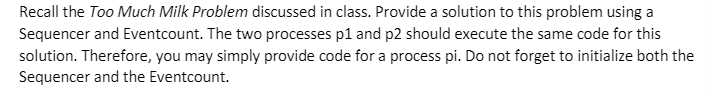 Recall the Too Much Milk Problem discussed in class. Provide a solution to this problem using a Sequencer and Eventcount. The two processes p1 and p2 should execute the same code for this solution. Therefore, you may simply provide code for a process pi. Do not forget to initialize both the Sequencer and the Eventcount.